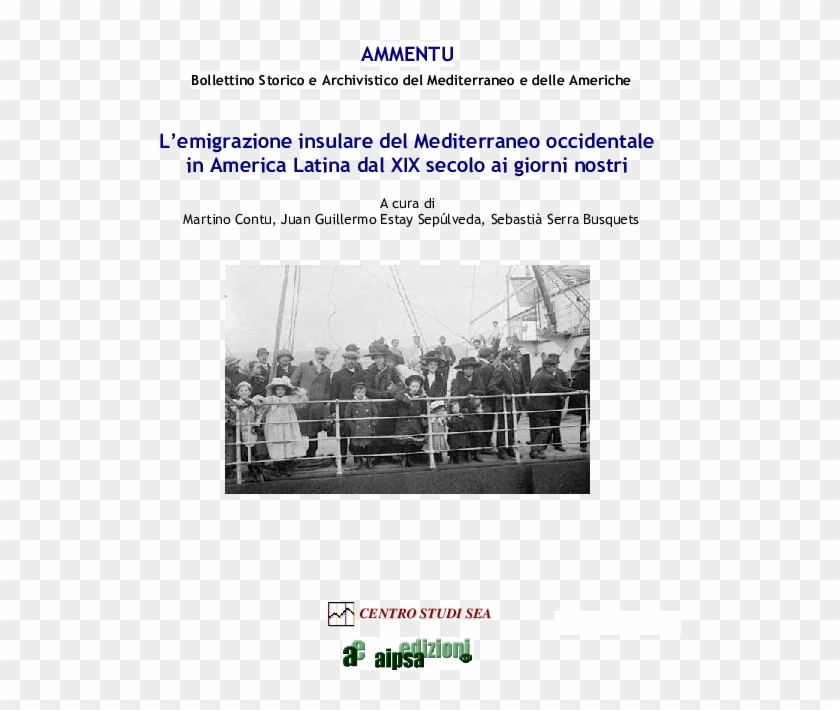 AMMENTU

Bollettino Storico e Archivistico del Mediterraneo e delle Americhe

L'emigrazione insulare del Mediterraneo occidentale in America Latina dal XIX secolo ai giorni nostri

A cura di
Martino Contu, Juan Guillermo Estay Sepúlveda, Sebastià Serra Busquets

CENTRO STUDI SEA

ae aipsa edizioni